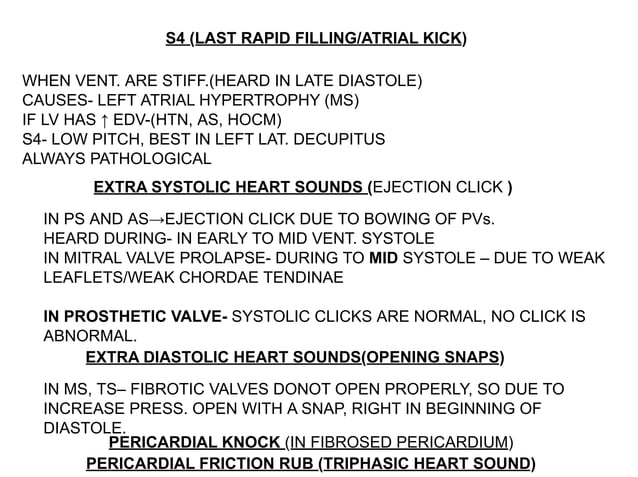 S4 (LAST RAPID FILLING/ATRIAL KICK)

WHEN VENT. ARE STIFF.(HEARD IN LATE DIASTOLE)
CAUSES- LEFT ATRIAL HYPERTROPHY (MS)
IF LV HAS ↑ EDV-(HTN, AS, HOCM)
S4- LOW PITCH, BEST IN LEFT LAT. DECUPITUS
ALWAYS PATHOLOGICAL

EXTRA SYSTOLIC HEART SOUNDS (EJECTION CLICK )

IN PS AND AS→EJECTION CLICK DUE TO BOWING OF PVs.
HEARD DURING- IN EARLY TO MID VENT. SYSTOLE
IN MITRAL VALVE PROLAPSE- DURING TO MID SYSTOLE – DUE TO WEAK LEAFLETS/WEAK CHORDAE TENDINAE

IN PROSTHETIC VALVE- SYSTOLIC CLICKS ARE NORMAL, NO CLICK IS ABNORMAL.

EXTRA DIASTOLIC HEART SOUNDS(OPENING SNAPS)

IN MS, TS– FIBROTIC VALVES DONOT OPEN PROPERLY, SO DUE TO INCREASE PRESS. OPEN WITH A SNAP, RIGHT IN BEGINNING OF DIASTOLE.

PERICARDIAL KNOCK (IN FIBROSED PERICARDIUM)
PERICARDIAL FRICTION RUB (TRIPHASIC HEART SOUND)